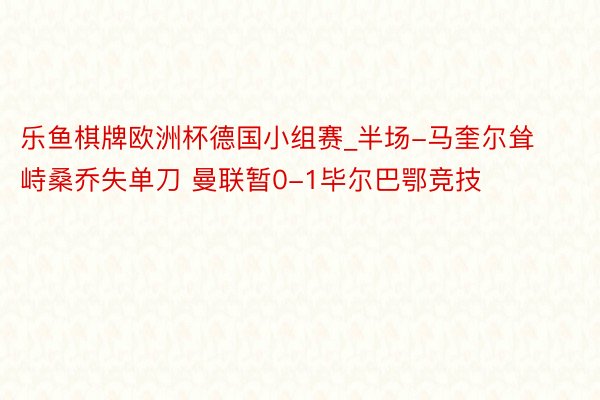 乐鱼棋牌欧洲杯德国小组赛_半场-马奎尔耸峙桑乔失单刀 曼联暂0-1毕尔巴鄂竞技